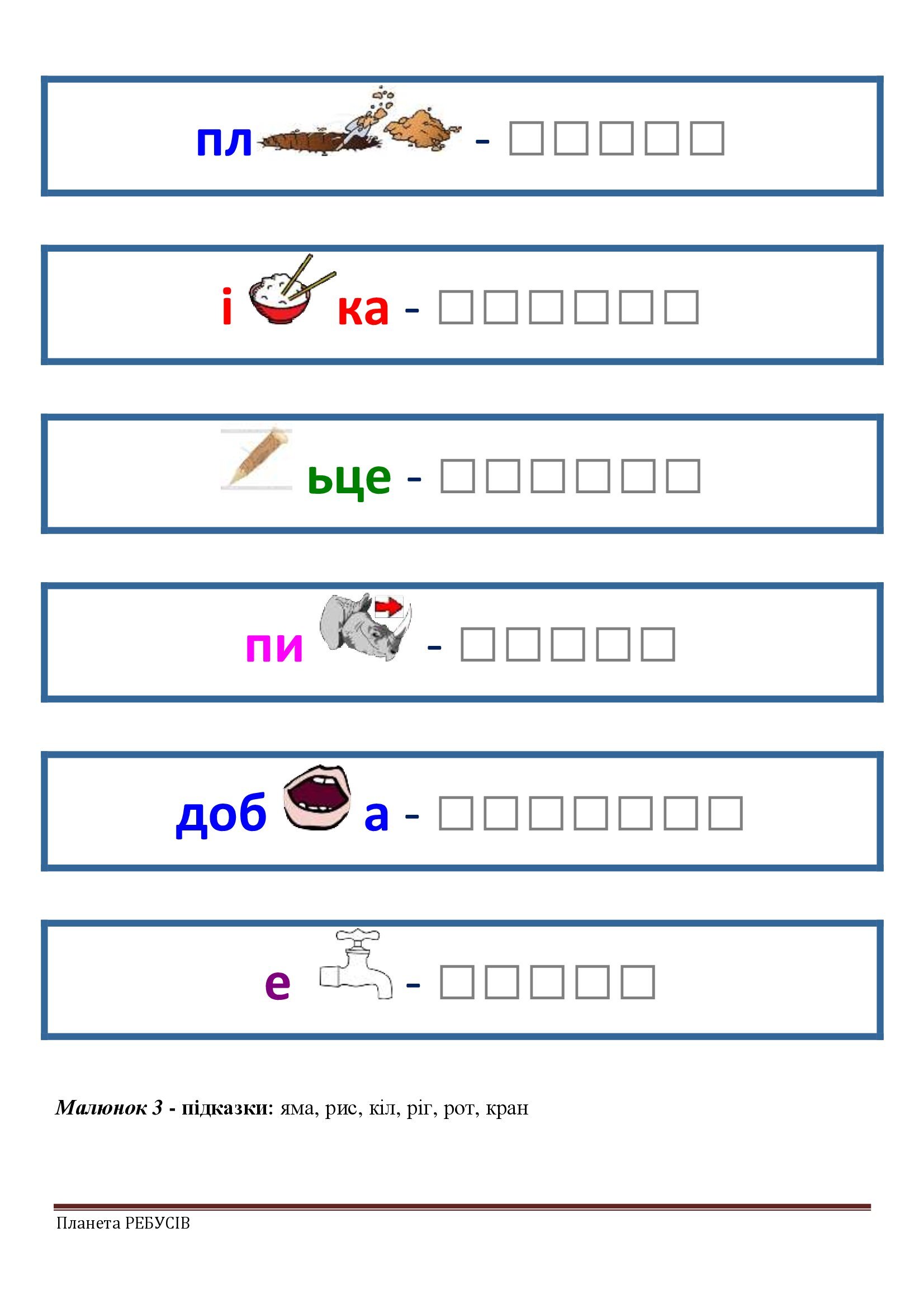 пл - ☐☐☐☐☐

і ка - ☐☐☐☐☐☐

ьце - ☐☐☐☐☐☐

пи - ☐☐☐☐☐

доб а - ☐☐☐☐☐☐☐

е - ☐☐☐☐☐

Малюнок 3 - підказки: яма, рис, кіл, ріг, рот, кран

Планета РЕБУСІВ